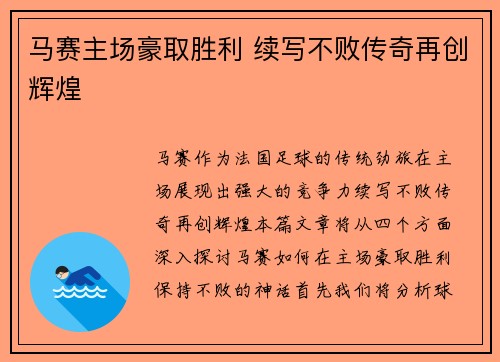 马赛主场豪取胜利 续写不败传奇再创辉煌

马赛作为法国足球的传统劲旅在主场展现出强大的竞争力续写不败传奇再创辉煌本篇文章将从四个方面深入探讨马赛如何在主场豪取胜利保持不败的神话首先我们将分析球